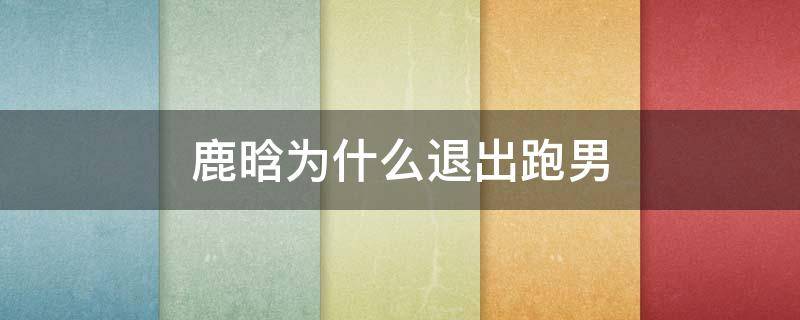 鹿晗为什么退出跑男